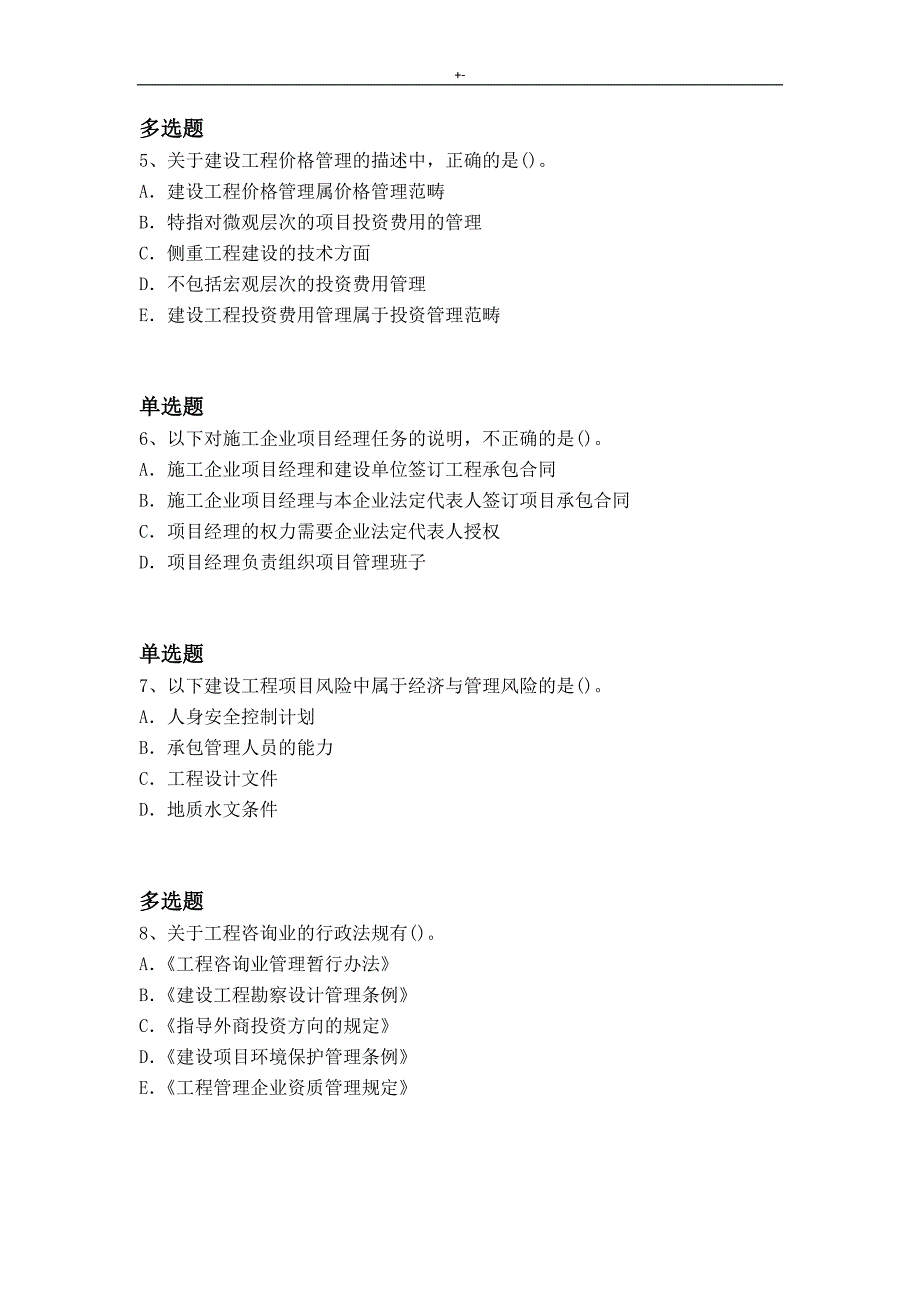 +-

多选题

5、关于建设工程价格管理的描述中，正确的是()。

A. 建设工程价格管理属价格管理范畴

B. 特指对微观层次的项目投资费用的管理

C. 侧重工程建设的技术方面

D. 不包括宏观层次的投资费用管理

E. 建设工程投资费用管理属于投资管理范畴

单选题

6、以下对施工企业项目经理任务的说明，不正确的是()。

A. 施工企业项目经理和建设单位签订工程承包合同

B. 施工企业项目经理与本企业法定代表人签订项目承包合同

C. 项目经理的权力需要企业法定代表人授权

D. 项目经理负责组织项目管理班子

单选题

7、以下建设工程项目风险中属于经济与管理风险的是()。

A. 人身安全控制计划

B. 承包管理人员的能力

C. 工程设计文件

D. 地质水文条件

多选题

8、关于工程咨询业的行政法规有()。

A.《工程咨询业管理暂行办法》

B.《建设工程勘察设计管理条例》

C.《指导外商投资方向的规定》

D.《建设项目环境保护管理条例》

E.《工程管理企业资质管理规定》